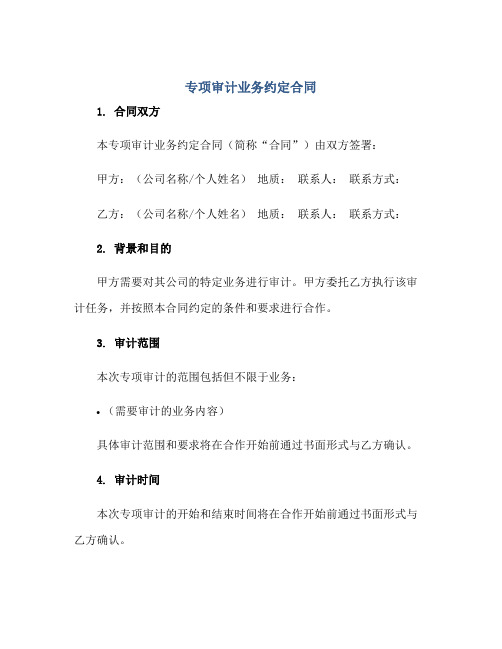 专项审计业务约定合同

1. 合同双方

本专项审计业务约定合同（简称“合同”）由双方签署：

甲方：（公司名称/个人姓名） 地质： 联系人： 联系方式：

乙方：（公司名称/个人姓名） 地质： 联系人： 联系方式：

2. 背景和目的

甲方需要对其公司的特定业务进行审计。甲方委托乙方执行该审计任务，并按照本合同约定的条件和要求进行合作。

3. 审计范围

本次专项审计的范围包括但不限于业务：

• （需要审计的业务内容）

具体审计范围和要求将在合作开始前通过书面形式与乙方确认。

4. 审计时间

本次专项审计的开始和结束时间将在合作开始前通过书面形式与乙方确认。